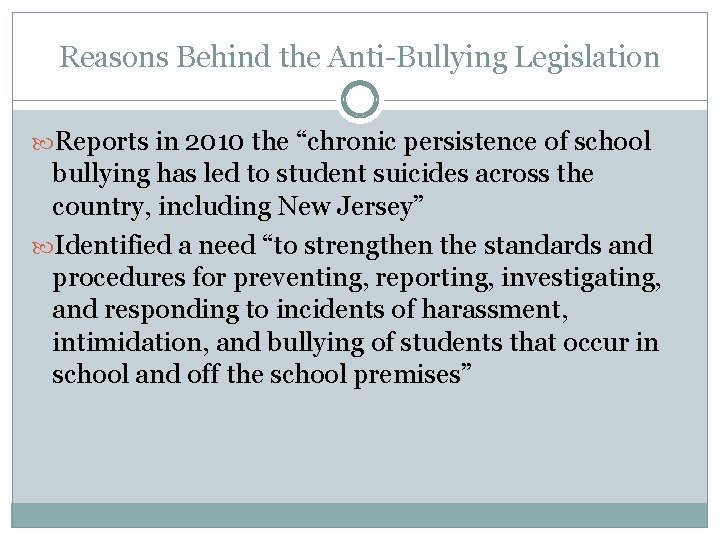 Reasons Behind the Anti-Bullying Legislation

Reports in 2010 the “chronic persistence of school bullying has led to student suicides across the country, including New Jersey”

Identified a need “to strengthen the standards and procedures for preventing, reporting, investigating, and responding to incidents of harassment, intimidation, and bullying of students that occur in school and off the school premises”